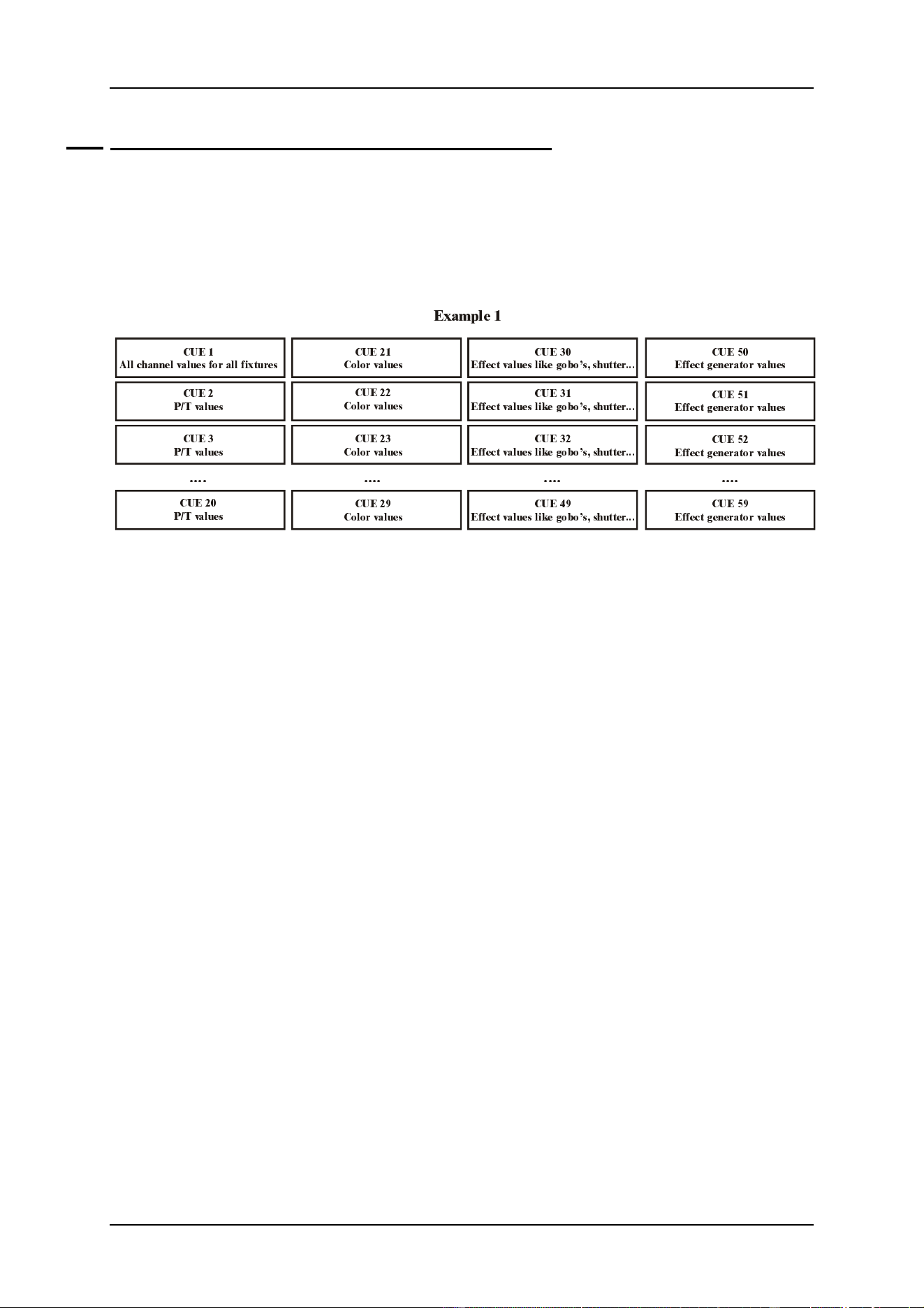 Example 1

CUE 1
All channel values for all fixtures

CUE 2
P/T values

CUE 3
P/T values

....

CUE 20
P/T values

CUE 21
Color values

CUE 22
Color values

CUE 23
Color values

....

CUE 29
Color values

CUE 30
Effect values like gobo's, shutter...

CUE 31
Effect values like gobo's, shutter...

CUE 32
Effect values like gobo's, shutter...

....

CUE 49
Effect values like gobo's, shutter...

CUE 50
Effect generator values

CUE 51
Effect generator values

CUE 52
Effect generator values

....

CUE 59
Effect generator values